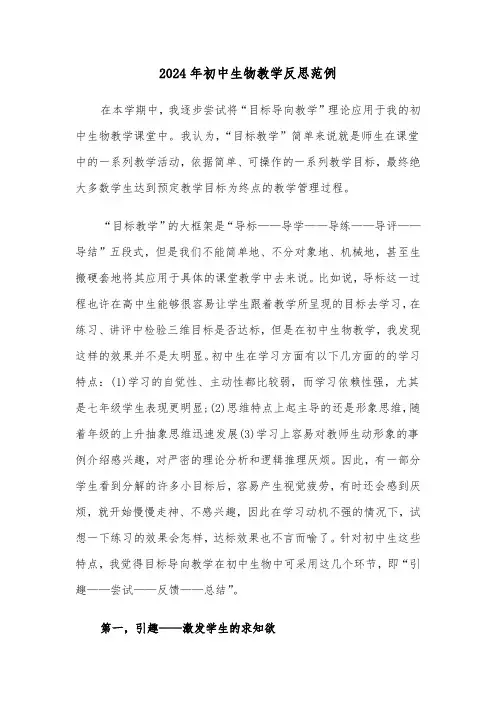 2024年初中生物教学反思范例

在本学期中，我逐步尝试将“目标导向教学”理论应用于我的初中生物教学课堂中。我认为，“目标教学”简单来说就是师生在课堂中的一系列教学活动，依据简单、可操作的一系列教学目标，最终绝大多数学生达到预定教学目标为终点的教学管理过程。

“目标教学”的大框架是“导标——导学——导练——导评——导结”五段式，但是我们不能简单地、不分对象地、机械地，甚至生搬硬套地将其应用于具体的课堂教学中去来说。比如说，导标这一过程也许在高中生能够很容易让学生跟着教学所呈现的目标去学习，在练习、讲评中检验三维目标是否达标，但是在初中生物教学，我发现这样的效果并不是太明显。初中生在学习方面有以下几方面的的学习特点：(1)学习的自觉性、主动性都比较弱，而学习依赖性强，尤其是七年级学生表现更明显；(2)思维特点上起主导的还是形象思维，随着年级的上升抽象思维迅速发展(3)学习上容易对教师生动形象的事例介绍感兴趣，对严密的理论分析和逻辑推理厌烦。因此，有一部分学生看到分解的许多小目标后，容易产生视觉疲劳，有时还会感到厌烦，就开始慢慢走神、不感兴趣，因此在学习动机不强的情况下，试想一下练习的效果会怎样，达标效果也不言而喻了。针对初中生这些特点，我觉得目标导向教学在初中生物中可采用这几个环节，即“引趣——尝试——反馈——总结”。

第一，引趣——激发学生的求知欲